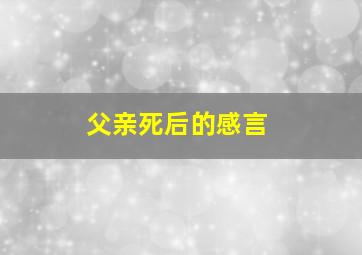 父亲死后的感言